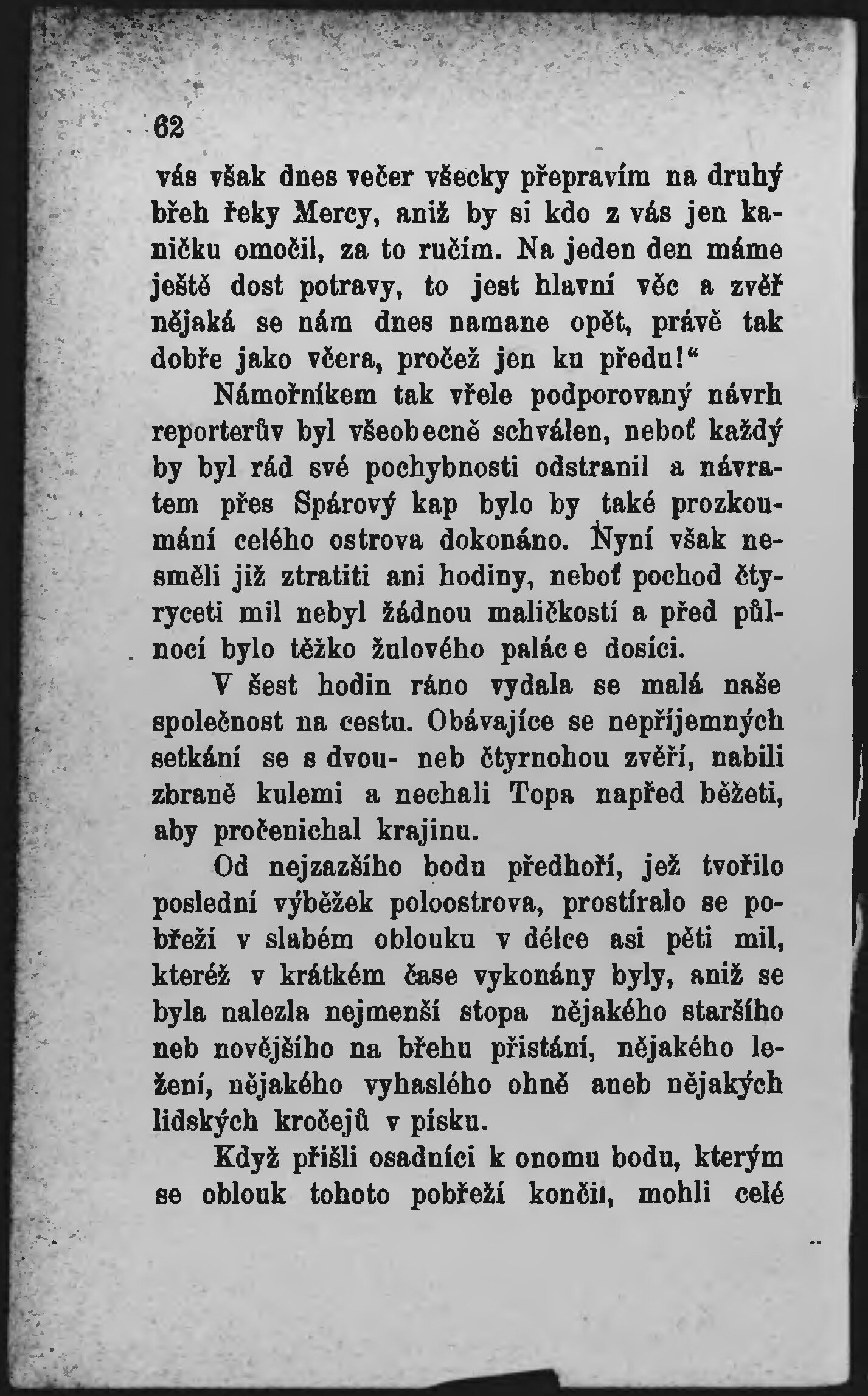 62

vás však dnes večer všecky přepravím na druhý břeh řeky Mercy, aniž by si kdo z vás jen kaničku omočil, za to ručím. Na jeden den máme ještě dost potravy, to jest hlavní věc a zvěř nějaká se nám dnes namane opět, právě tak dobře jako včera, pročež jen ku předu!“

Námořníkem tak vřele podporovaný návrh reporterův byl všeobecně schválen, neboť každý by byl rád své pochybnosti odstranil a návratem přes Spárový kap bylo by také prozkoumání celého ostrova dokonáno. Nyní však nesměli již ztratiti ani hodiny, neboť pochod čtyryceti mil nebyl žádnou maličkostí a před půlnocí bylo těžko žulového paláce dosíci.

V šest hodin ráno vydala se malá naše společnost na cestu. Obávajíce se nepříjemných setkání se s dvou- neb čtyrnohou zvěří, nabili zbraně kulemi a nechali Topa napřed běžeti, aby pročenichal krajinu.

Od nejzazšího bodu předhoří, jež tvořilo poslední výběžek poloostrova, prostíralo se pobřeží v slabém oblouku v délce asi pěti mil, kteréž v krátkém čase vykonány byly, aniž se byla nalezla nejmenší stopa nějakého staršího neb novějšího na břehu přistání, nějakého ležení, nějakého vyhaslého ohně aneb nějakých lidských kročejů v písku.

Když přišli osadníci k onomu bodu, kterým se oblouk tohoto pobřeží končil, mohli celé